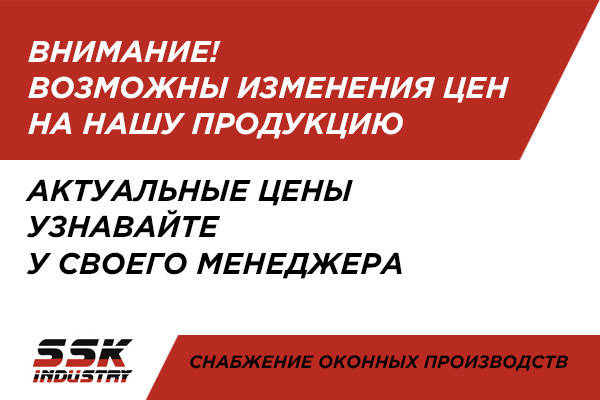 ВНИМАНИЕ!
ВОЗМОЖНЫ ИЗМЕНЕНИЯ ЦЕН
НА НАШУ ПРОДУКЦИЮ

АКТУАЛЬНЫЕ ЦЕНЫ
УЗНАВАЙТЕ
У СВОЕГО МЕНЕДЖЕРА

SSK
INDUSTRY

СНАБЖЕНИЕ ОКОННЫХ ПРОИЗВОДСТВ